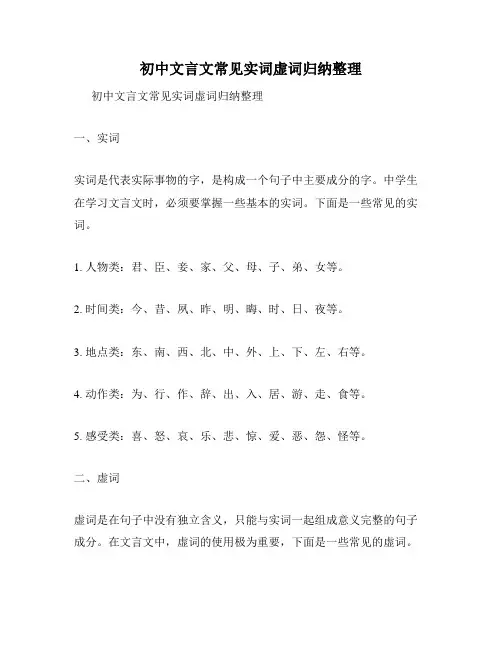 初中文言文常见实词虚词归纳整理

初中文言文常见实词虚词归纳整理

一、实词

实词是代表实际事物的字，是构成一个句子中主要成分的字。中学生在学习文言文时，必须要掌握一些基本的实词。下面是一些常见的实词。

1. 人物类：君、臣、妾、家、父、母、子、弟、女等。

2. 时间类：今、昔、夙、昨、明、晦、时、日、夜等。

3. 地点类：东、南、西、北、中、外、上、下、左、右等。

4. 动作类：为、行、作、辞、出、入、居、游、走、食等。

5. 感受类：喜、怒、哀、乐、悲、惊、爱、恶、怨、怪等。

二、虚词

虚词是在句子中没有独立含义，只能与实词一起组成意义完整的句子成分。在文言文中，虚词的使用极为重要，下面是一些常见的虚词。